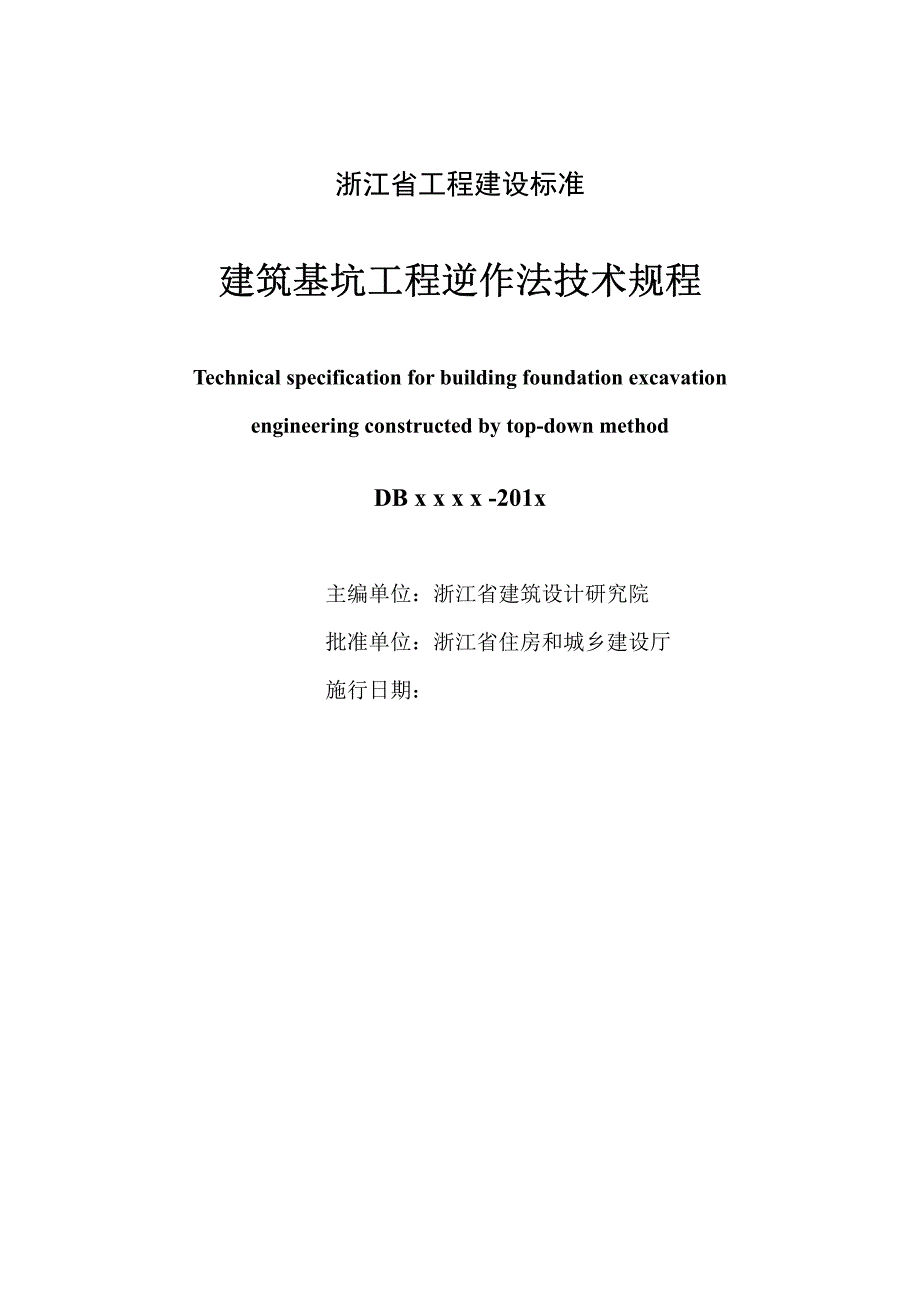 浙江省工程建设标准

建筑基坑工程逆作法技术规程

Technical specification for building foundation excavation engineering constructed by top-down method

DB x x x x -201x

主编单位：浙江省建筑设计研究院

批准单位：浙江省住房和城乡建设厅

施行日期：